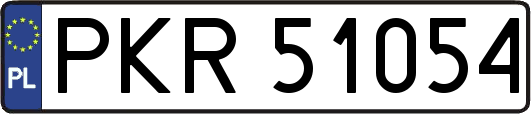 PL
PKR 51054